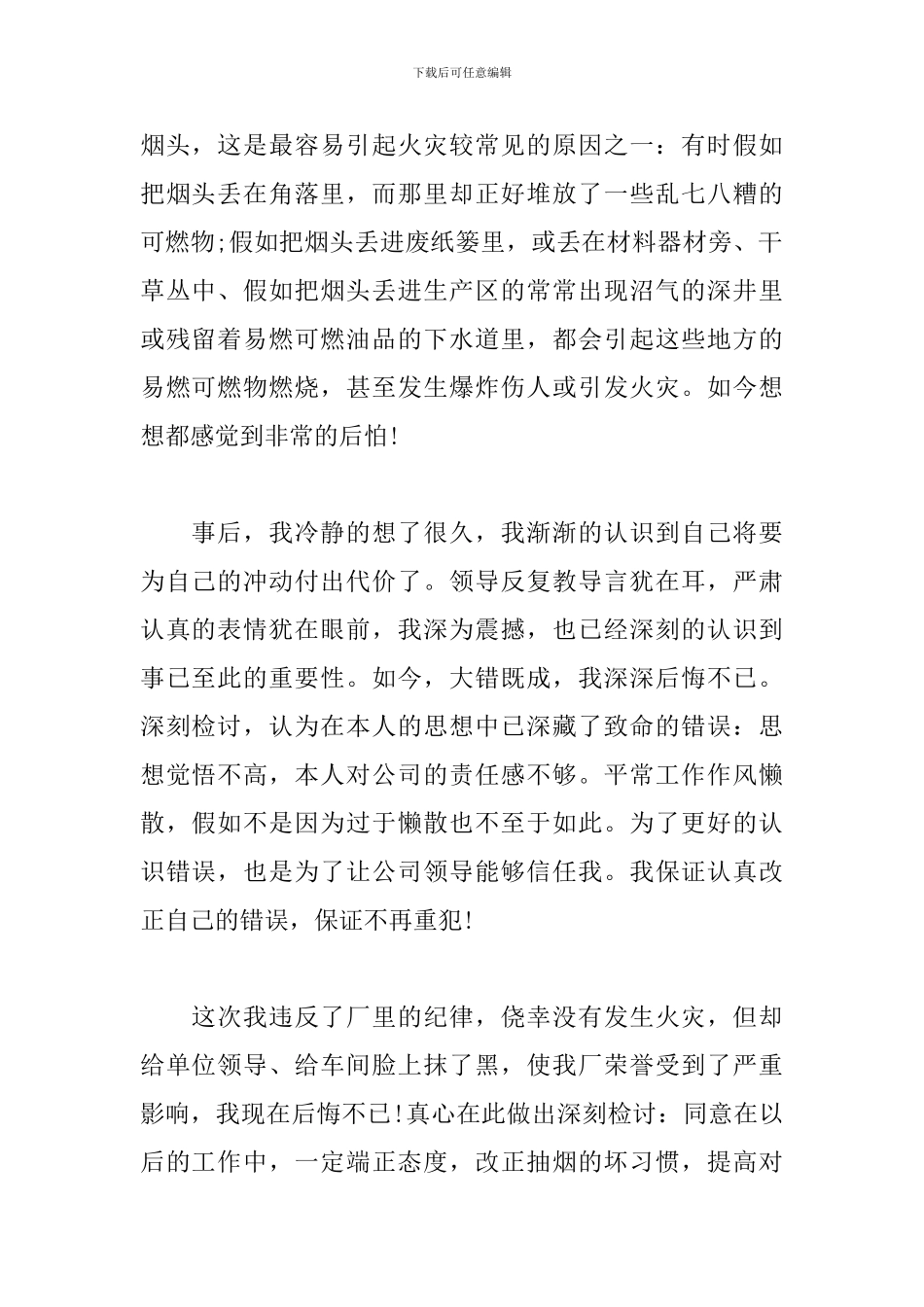 下载后可任意编辑

烟头，这是最容易引起火灾较常见的原因之一：有时假如把烟头丢在角落里，而那里却正好堆放了一些乱七八糟的可燃物;假如把烟头丢进废纸篓里，或丢在材料器材旁、干草丛中、假如把烟头丢进生产区的常常出现沼气的深井里或残留着易燃可燃油品的下水道里，都会引起这些地方的易燃可燃物燃烧，甚至发生爆炸伤人或引发火灾。如今想想都感觉到非常的后怕!

事后，我冷静的想了很久，我渐渐的认识到自己将要为自己的冲动付出代价了。领导反复教导言犹在耳，严肃认真的表情犹在眼前，我深为震撼，也已经深刻的认识到事已至此的重要性。如今，大错既成，我深深后悔不已。深刻检讨，认为在本人的思想中已深藏了致命的错误：思想觉悟不高，本人对公司的责任感不够。平常工作作风懒散，假如不是因为过于懒散也不至于如此。为了更好的认识错误，也是为了让公司领导能够信任我。我保证认真改正自己的错误，保证不再重犯!

这次我违反了厂里的纪律，侥幸没有发生火灾，但却给单位领导、给车间脸上抹了黑，使我厂荣誉受到了严重影响，我现在后悔不已!真心在此做出深刻检讨：同意在以后的工作中，一定端正态度，改正抽烟的坏习惯，提高对